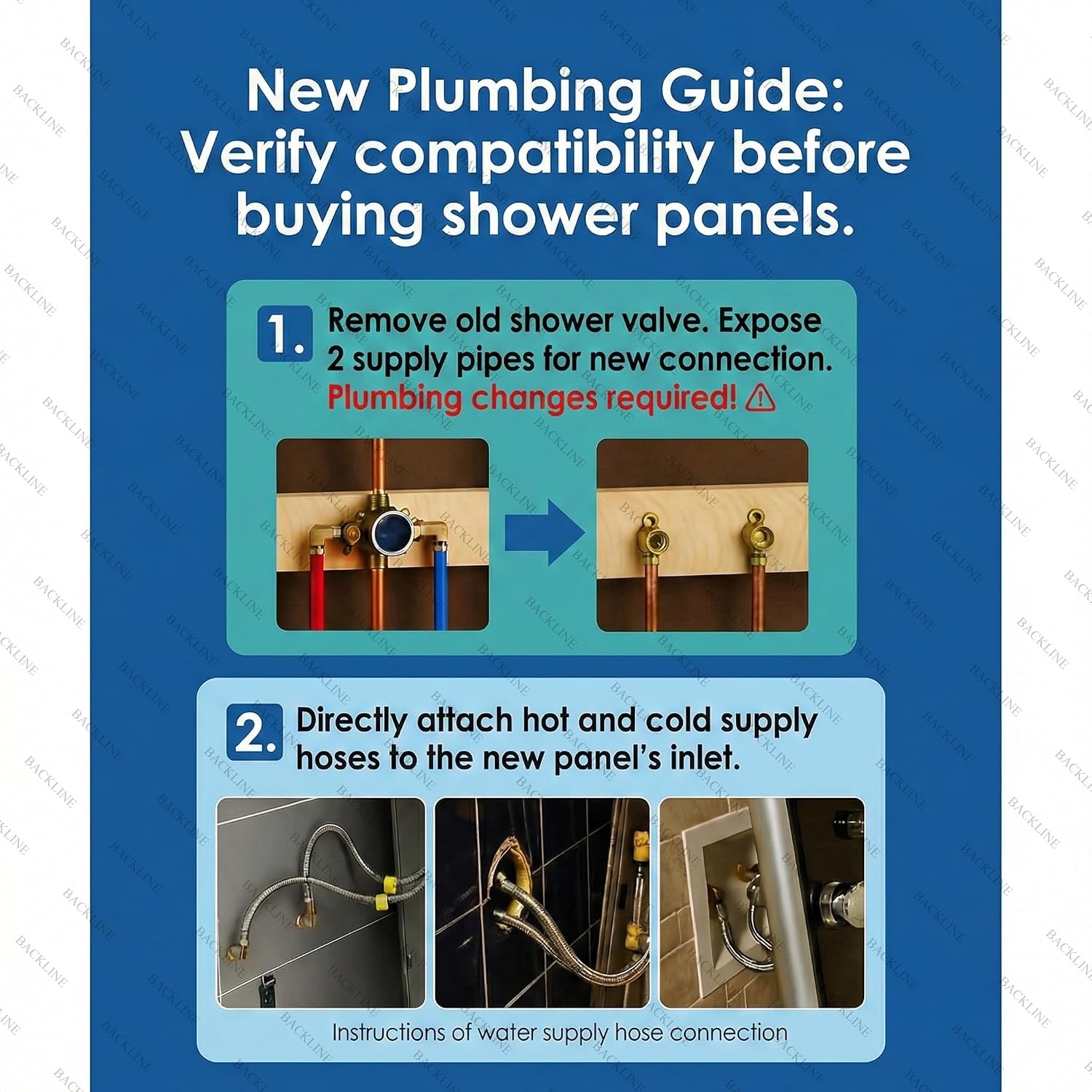 New Plumbing Guide: Verify compatibility before buying shower panels.

1. Remove old shower valve. Expose 2 supply pipes for new connection.
Plumbing changes required! ⚠

2. Directly attach hot and cold supply hoses to the new panel's inlet.

Instructions of water supply hose connection

BACKLINE